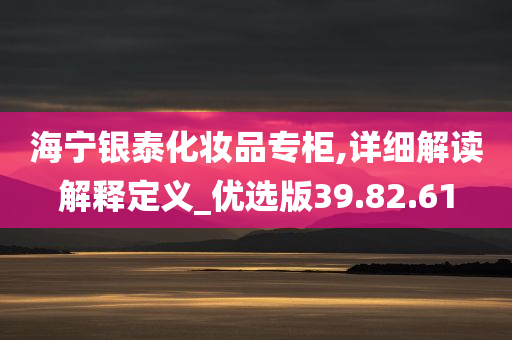 海宁银泰化妆品专柜,详细解读解释定义_优选版39.82.61